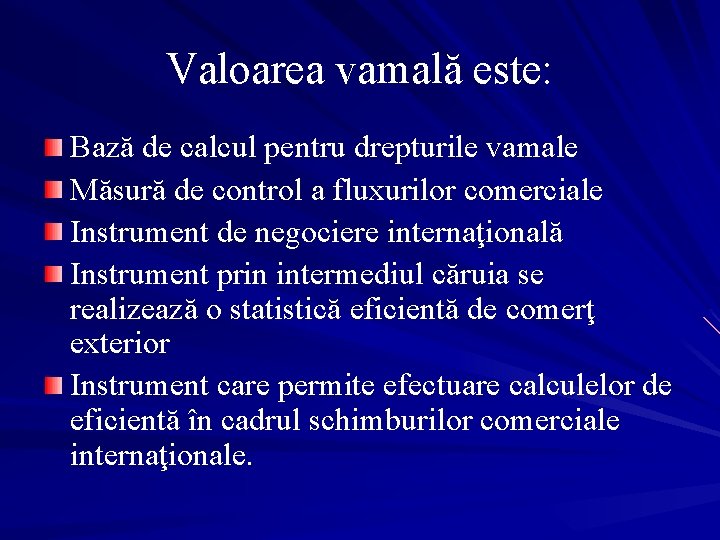 Valoarea vamală este:

Bază de calcul pentru drepturile vamale

Măsură de control a fluxurilor comerciale

Instrument de negociere internaţională

Instrument prin intermediul căruia se realizează o statistică eficientă de comerţ exterior

Instrument care permite efectuare calculelor de eficientă în cadrul schimburilor comerciale internaţionale.